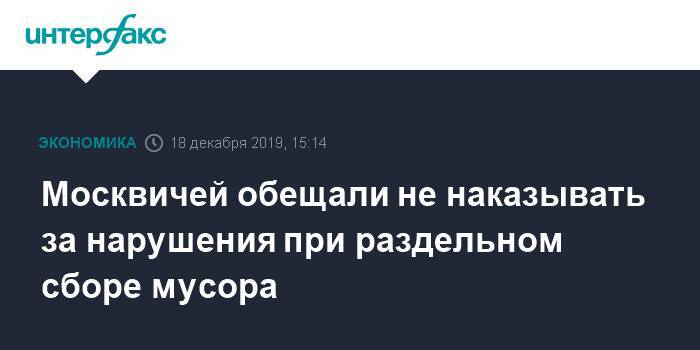 интерфакс

ЭКОНОМИКА 18 декабря 2019, 15:14

Москвичей обещали не наказывать за нарушения при раздельном сборе мусора